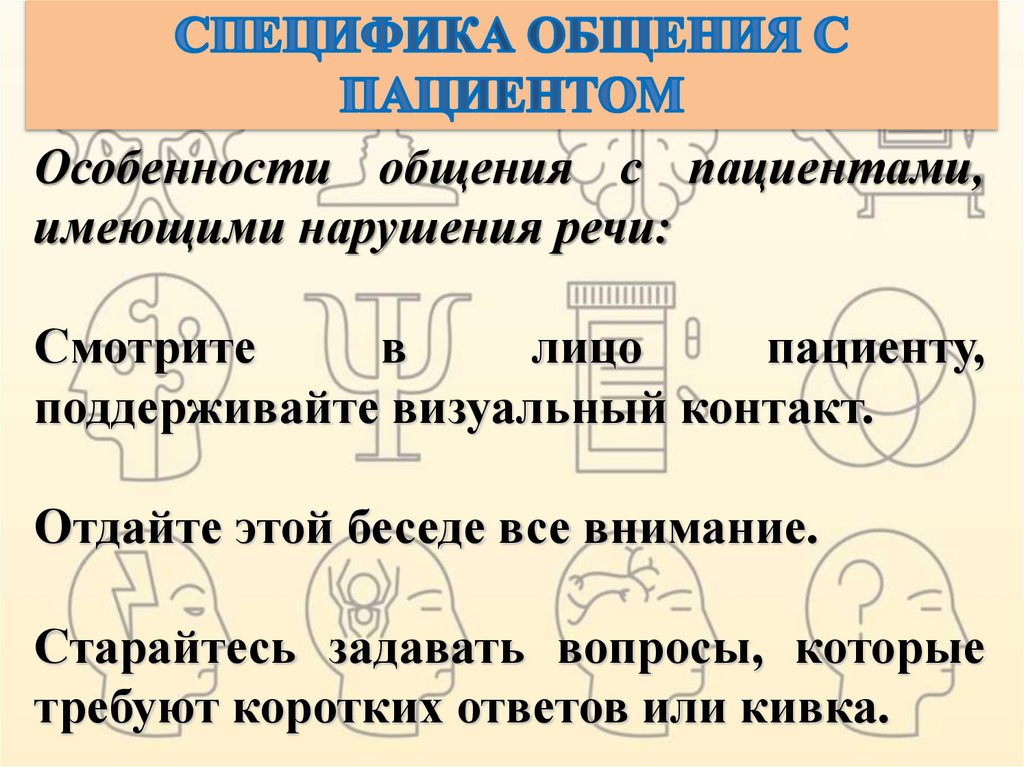 СПЕЦИФИКА ОБЩЕНИЯ С ПАЦИЕНТОМ

Особенности общения с пациентами, имеющими нарушения речи:

Смотрите в лицо пациенту, поддерживайте визуальный контакт.

Отдайте этой беседе все внимание.

Старайтесь задавать вопросы, которые требуют коротких ответов или кивка.